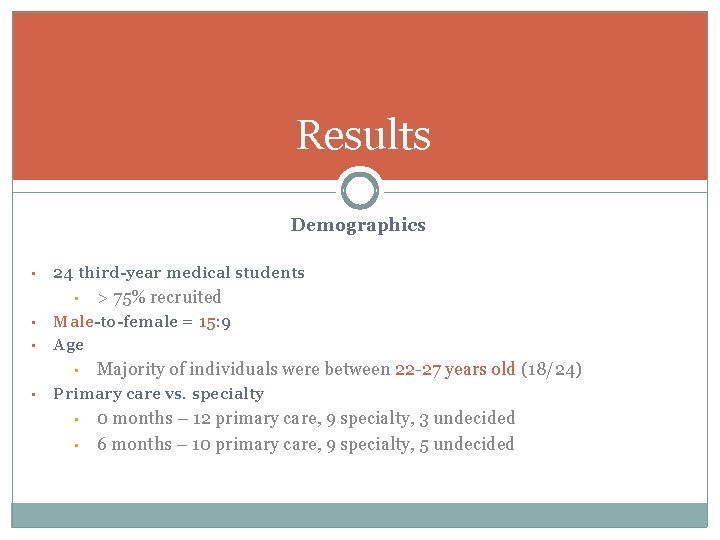 Results

Demographics

- 24 third-year medical students
  - > 75% recruited
- Male-to-female = 15:9
- Age
  - Majority of individuals were between 22-27 years old (18/24)
- Primary care vs. specialty
  - 0 months – 12 primary care, 9 specialty, 3 undecided
  - 6 months – 10 primary care, 9 specialty, 5 undecided